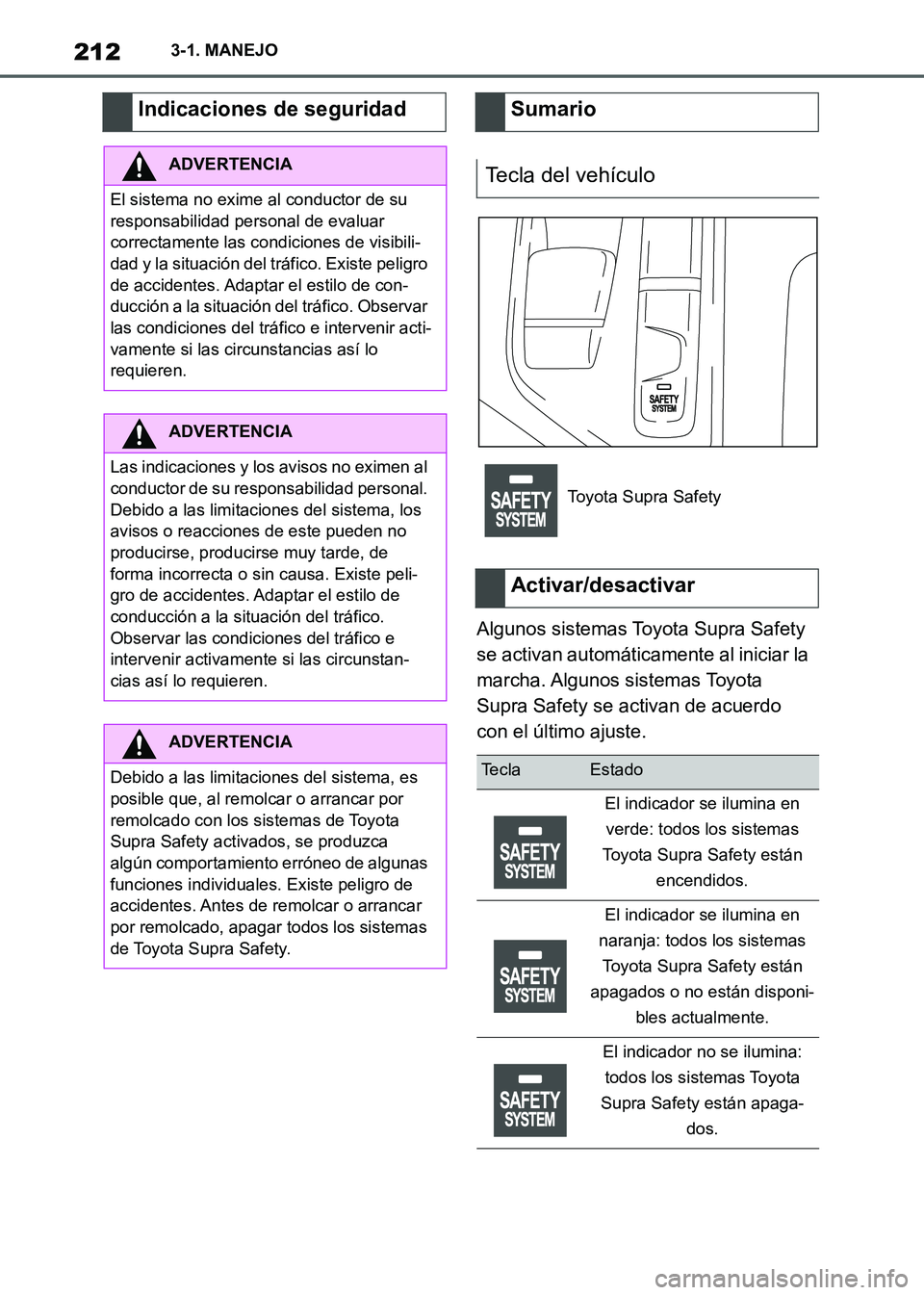 212 3-1. MANEJO

Indicaciones de seguridad

ADVERTENCIA

El sistema no exime al conductor de su responsabilidad personal de evaluar correctamente las condiciones de visibilidad y la situación del tráfico. Existe peligro de accidentes. Adaptar el estilo de conducción a la situación del tráfico. Observar las condiciones del tráfico e intervenir activamente si las circunstancias así lo requieren.

ADVERTENCIA

Las indicaciones y los avisos no eximen al conductor de su responsabilidad personal. Debido a las limitaciones del sistema, los avisos o reacciones de este pueden no producirse, producirse muy tarde, de forma incorrecta o sin causa. Existe peligro de accidentes. Adaptar el estilo de conducción a la situación del tráfico. Observar las condiciones del tráfico e intervenir activamente si las circunstancias así lo requieren.

ADVERTENCIA

Debido a las limitaciones del sistema, es posible que, al remolcar o arrancar por remolcado con los sistemas de Toyota Supra Safety activados, se produzca algún comportamiento erróneo de algunas funciones individuales. Existe peligro de accidentes. Antes de remolcar o arrancar por remolcado, apagar todos los sistemas de Toyota Supra Safety.

Sumario

Tecla del vehículo

SAFETY SYSTEM

SAFETY SYSTEM Toyota Supra Safety

Activar/desactivar

Algunos sistemas Toyota Supra Safety se activan automáticamente al iniciar la marcha. Algunos sistemas Toyota Supra Safety se activan de acuerdo con el último ajuste.

| Tecla | Estado |
|---|---|
| SAFETY SYSTEM | El indicador se ilumina en verde: todos los sistemas Toyota Supra Safety están encendidos. |
| SAFETY SYSTEM | El indicador se ilumina en naranja: todos los sistemas Toyota Supra Safety están apagados o no están disponibles actualmente. |
| SAFETY SYSTEM | El indicador no se ilumina: todos los sistemas Toyota Supra Safety están apagados. |

carmanualsonline.info